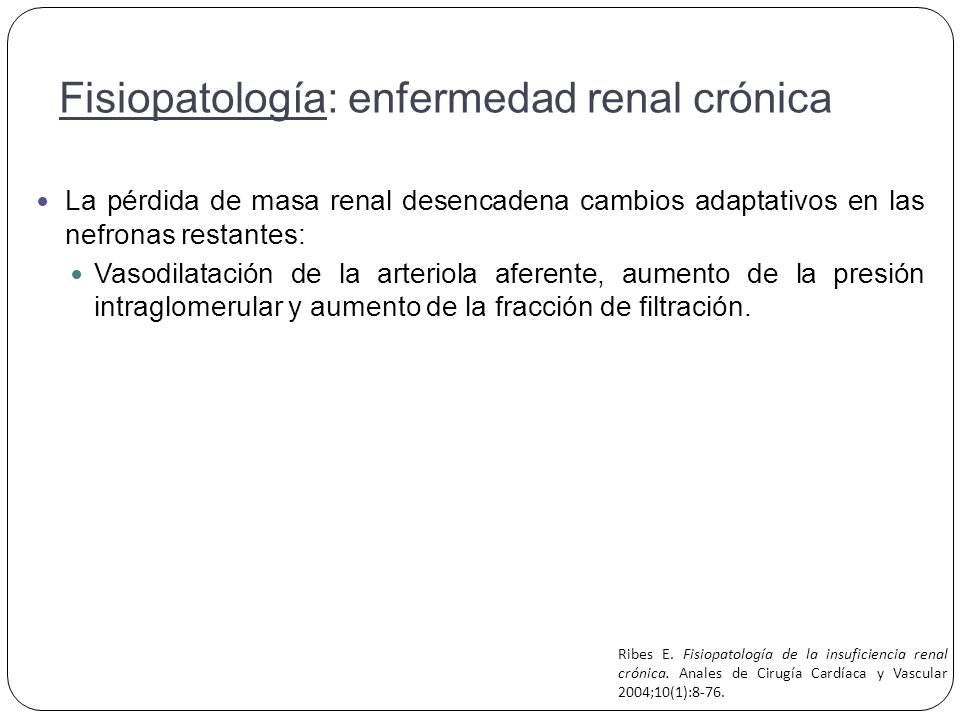 Fisiopatología: enfermedad renal crónica

La pérdida de masa renal desencadena cambios adaptativos en las nefronas restantes:

Vasodilatación de la arteriola aferente, aumento de la presión intraglomerular y aumento de la fracción de filtración.

Ribes E. Fisiopatología de la insuficiencia renal crónica. Anales de Cirugía Cardíaca y Vascular 2004;10(1):8-76.